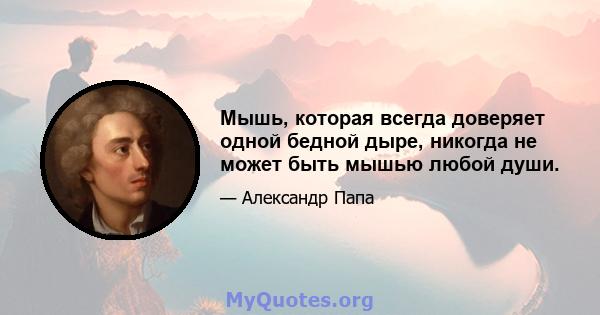 Мышь, которая всегда доверяет одной бедной дыре, никогда не может быть мышью любой души.

— Александр Папа

MyQuotes.org